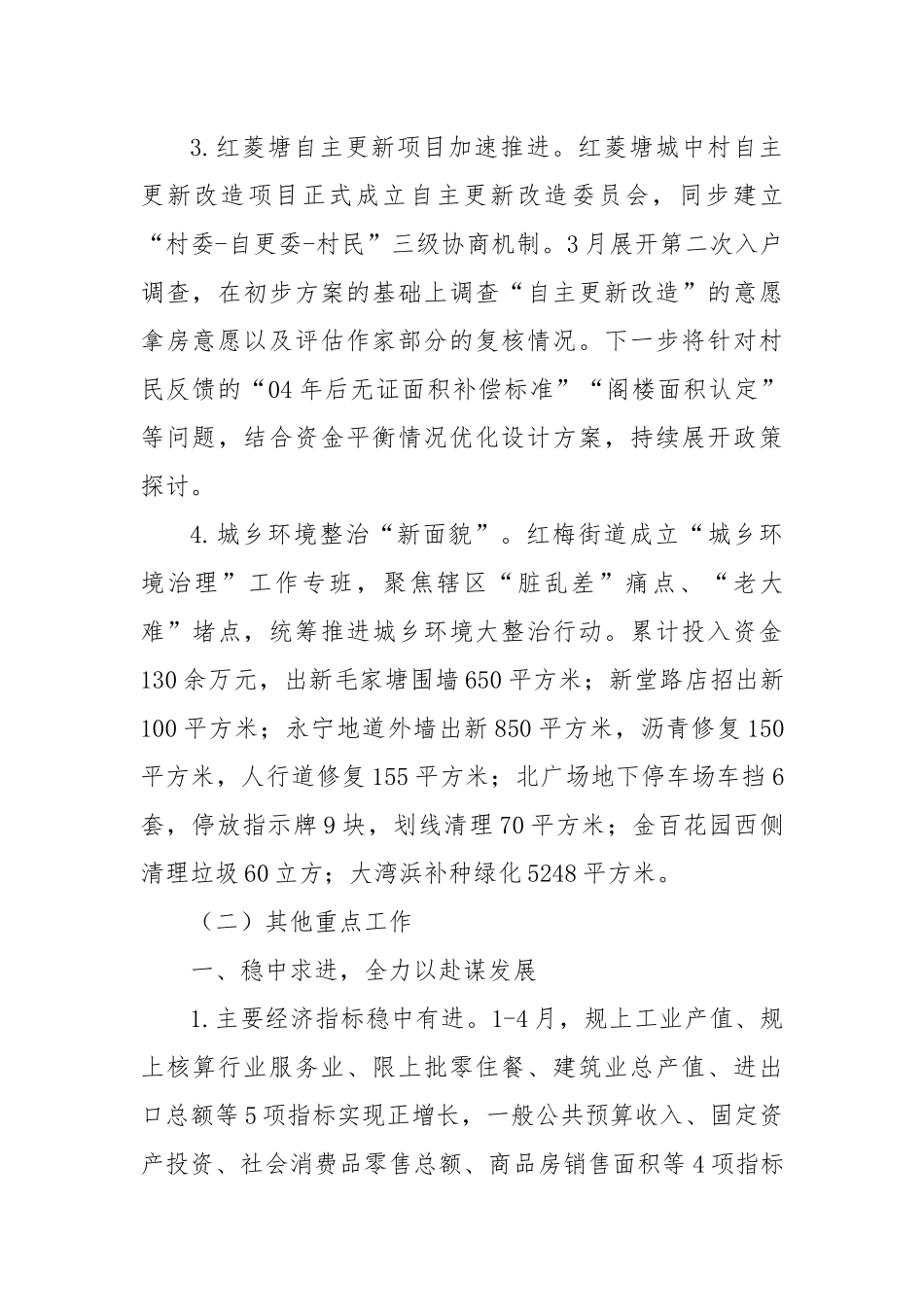 3.红菱塘自主更新项目加速推进。红菱塘城中村自主更新改造项目正式成立自主更新改造委员会，同步建立“村委-自更委-村民”三级协商机制。3月展开第二次入户调查，在初步方案的基础上调查“自主更新改造”的意愿拿房意愿以及评估作家部分的复核情况。下一步将针对村民反馈的“04年后无证面积补偿标准”“阁楼面积认定”等问题，结合资金平衡情况优化设计方案，持续展开政策探讨。

4.城乡环境整治“新面貌”。红梅街道成立“城乡环境治理”工作专班，聚焦辖区“脏乱差”痛点、“老大难”堵点，统筹推进城乡环境大整治行动。累计投入资金130余万元，出新毛家塘围墙650平方米；新堂路店招出新100平方米；永宁地道外墙出新850平方米，沥青修复150平方米，人行道修复155平方米；北广场地下停车场车挡6套，停放指示牌9块，划线清理70平方米；金百花园西侧清理垃圾60立方；大湾浜补种绿化5248平方米。

（二）其他重点工作

一、稳中求进，全力以赴谋发展

1.主要经济指标稳中有进。1-4月，规上工业产值、规上核算行业服务业、限上批零住餐、建筑业总产值、进出口总额等5项指标实现正增长，一般公共预算收入、固定资产投资、社会消费品零售总额、商品房销售面积等4项指标